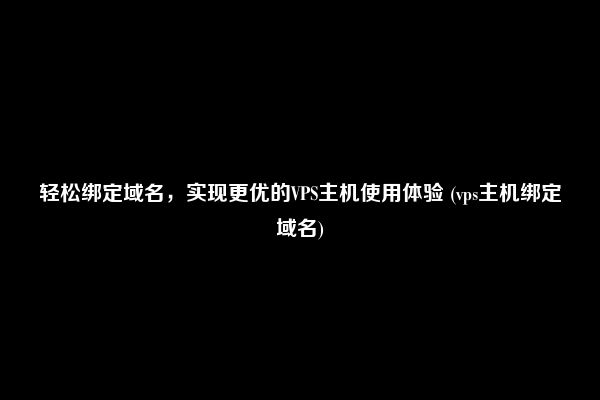 轻松绑定域名，实现更优的VPS主机使用体验 (vps主机绑定域名)